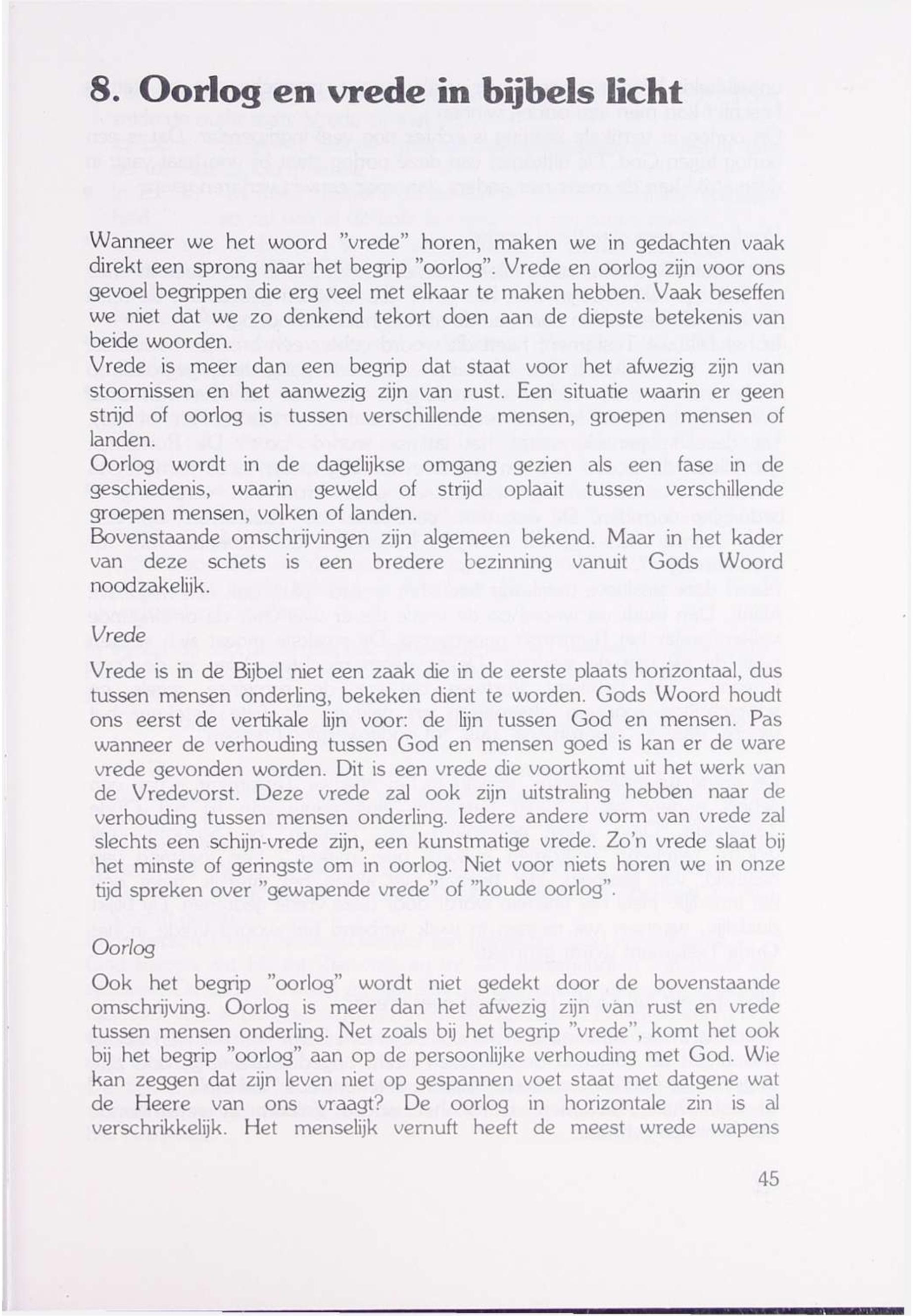 8. Oorlog en vrede in bijbels licht

Wanneer we het woord "vrede" horen, maken we in gedachten vaak direkt een sprong naar het begrip "oorlog". Vrede en oorlog zijn voor ons gevoel begrippen die erg veel met elkaar te maken hebben. Vaak beseffen we niet dat we zo denkend tekort doen aan de diepste betekenis van beide woorden.
Vrede is meer dan een begrip dat staat voor het afwezig zijn van stoornissen en het aanwezig zijn van rust. Een situatie waarin er geen strijd of oorlog is tussen verschillende mensen, groepen mensen of landen.
Oorlog wordt in de dagelijkse omgang gezien als een fase in de geschiedenis, waarin geweld of strijd oplaait tussen verschillende groepen mensen, volken of landen.
Bovenstaande omschrijvingen zijn algemeen bekend. Maar in het kader van deze schets is een bredere bezinning vanuit Gods Woord noodzakelijk.

Vrede

Vrede is in de Bijbel niet een zaak die in de eerste plaats horizontaal, dus tussen mensen onderling, bekeken dient te worden. Gods Woord houdt ons eerst de vertikale lijn voor: de lijn tussen God en mensen. Pas wanneer de verhouding tussen God en mensen goed is kan er de ware vrede gevonden worden. Dit is een vrede die voortkomt uit het werk van de Vredevorst. Deze vrede zal ook zijn uitstraling hebben naar de verhouding tussen mensen onderling. Iedere andere vorm van vrede zal slechts een schijn-vrede zijn, een kunstmatige vrede. Zo'n vrede slaat bij het minste of geringste om in oorlog. Niet voor niets horen we in onze tijd spreken over "gewapende vrede" of "koude oorlog".

Oorlog

Ook het begrip "oorlog" wordt niet gedekt door de bovenstaande omschrijving. Oorlog is meer dan het afwezig zijn van rust en vrede tussen mensen onderling. Net zoals bij het begrip "vrede", komt het ook bij het begrip "oorlog" aan op de persoonlijke verhouding met God. Wie kan zeggen dat zijn leven niet op gespannen voet staat met datgene wat de Heere van ons vraagt? De oorlog in horizontale zin is al verschrikkelijk. Het menselijk vernuft heeft de meest wrede wapens

45